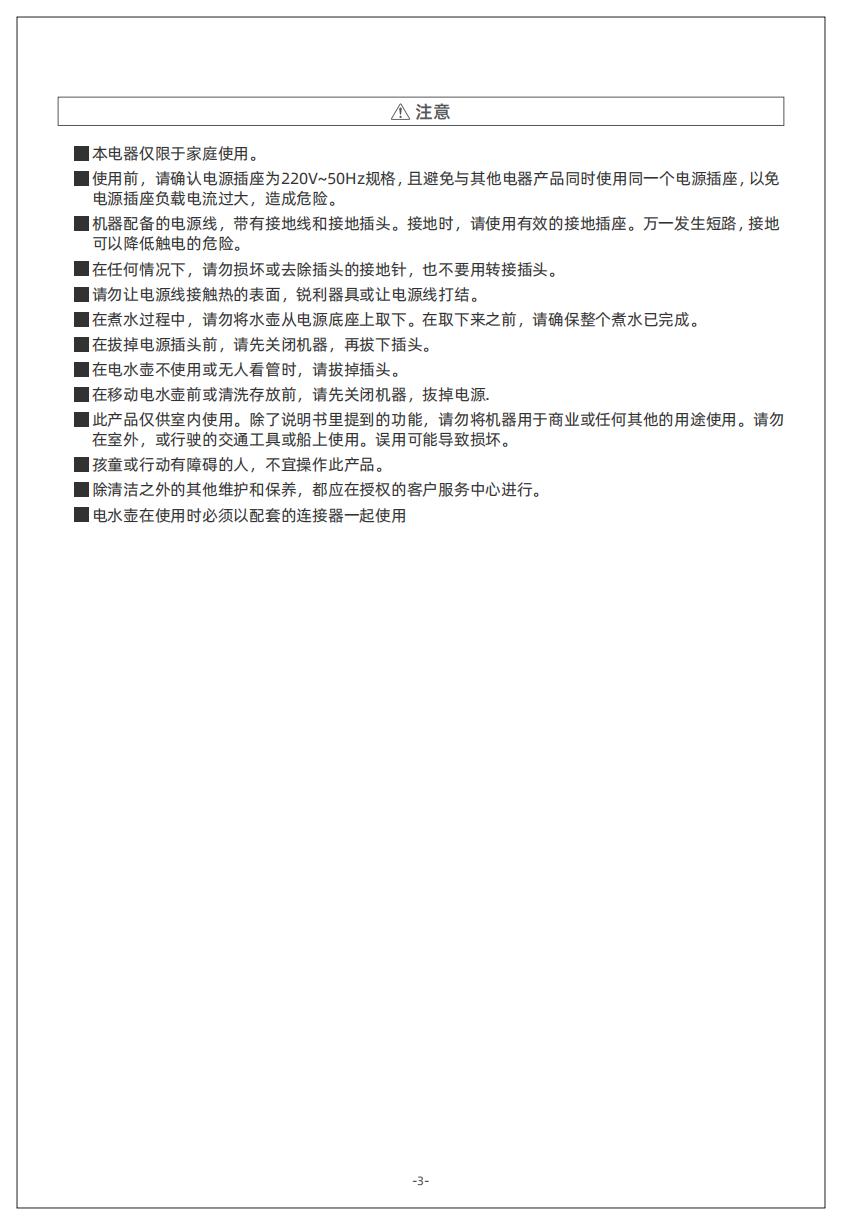 ⚠ 注意

■ 本电器仅限于家庭使用。

■ 使用前，请确认电源插座为220V~50Hz规格，且避免与其他电器产品同时使用同一个电源插座，以免电源插座负载电流过大，造成危险。

■ 机器配备的电源线，带有接地线和接地插头。接地时，请使用有效的接地插座。万一发生短路，接地可以降低触电的危险。

■ 在任何情况下，请勿损坏或去除插头的接地针，也不要用转接插头。

■ 请勿让电源线接触热的表面，锐利器具或让电源线打结。

■ 在煮水过程中，请勿将水壶从电源底座上取下。在取下来之前，请确保整个煮水已完成。

■ 在拔掉电源插头前，请先关闭机器，再拔下插头。

■ 在电水壶不使用或无人看管时，请拔掉插头。

■ 在移动电水壶前或清洗存放前，请先关闭机器，拔掉电源.

■ 此产品仅供室内使用。除了说明书里提到的功能，请勿将机器用于商业或任何其他的用途使用。请勿在室外，或行驶的交通工具或船上使用。误用可能导致损坏。

■ 孩童或行动有障碍的人，不宜操作此产品。

■ 除清洁之外的其他维护和保养，都应在授权的客户服务中心进行。

■ 电水壶在使用时必须以配套的连接器一起使用

-3-